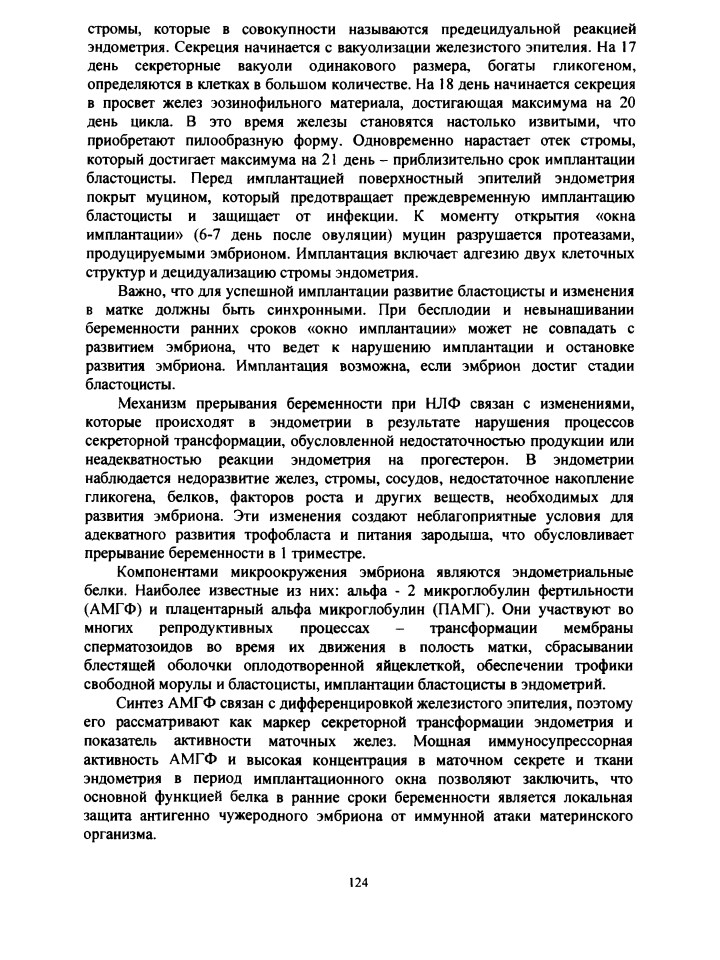 стромы, которые в совокупности называются предецидуальной реакцией эндометрия. Секреция начинается с вакуолизации железистого эпителия. На 17 день секреторные вакуоли одинакового размера, богаты гликогеном, определяются в клетках в большом количестве. На 18 день начинается секреция в просвет желез эозинофильного материала, достигающая максимума на 20 день цикла. В это время железы становятся настолько извитыми, что приобретают пилообразную форму. Одновременно нарастает отек стромы, который достигает максимума на 21 день – приблизительно срок имплантации бластоцисты. Перед имплантацией поверхностный эпителий эндометрия покрыт муцином, который предотвращает преждевременную имплантацию бластоцисты и защищает от инфекции. К моменту открытия «окна имплантации» (6-7 день после овуляции) муцин разрушается протеазами, продуцируемыми эмбрионом. Имплантация включает адгезию двух клеточных структур и децидуализацию стромы эндометрия.

Важно, что для успешной имплантации развитие бластоцисты и изменения в матке должны быть синхронными. При бесплодии и невынашивании беременности ранних сроков «окно имплантации» может не совпадать с развитием эмбриона, что ведет к нарушению имплантации и остановке развития эмбриона. Имплантация возможна, если эмбрион достиг стадии бластоцисты.

Механизм прерывания беременности при НЛФ связан с изменениями, которые происходят в эндометрии в результате нарушения процессов секреторной трансформации, обусловленной недостаточностью продукции или неадекватностью реакции эндометрия на прогестерон. В эндометрии наблюдается недоразвитие желез, стромы, сосудов, недостаточное накопление гликогена, белков, факторов роста и других веществ, необходимых для развития эмбриона. Эти изменения создают неблагоприятные условия для адекватного развития трофобласта и питания зародыша, что обусловливает прерывание беременности в 1 триместре.

Компонентами микроокружения эмбриона являются эндометриальные белки. Наиболее известные из них: альфа - 2 микроглобулин фертильности (АМГФ) и плацентарный альфа микроглобулин (ПАМГ). Они участвуют во многих репродуктивных процессах – трансформации мембраны сперматозоидов во время их движения в полость матки, сбрасывании блестящей оболочки оплодотворенной яйцеклеткой, обеспечении трофики свободной морулы и бластоцисты, имплантации бластоцисты в эндометрий.

Синтез АМГФ связан с дифференцировкой железистого эпителия, поэтому его рассматривают как маркер секреторной трансформации эндометрия и показатель активности маточных желез. Мощная иммуносупрессорная активность АМГФ и высокая концентрация в маточном секрете и ткани эндометрия в период имплантационного окна позволяют заключить, что основной функцией белка в ранние сроки беременности является локальная защита антигенно чужеродного эмбриона от иммунной атаки материнского организма.

124